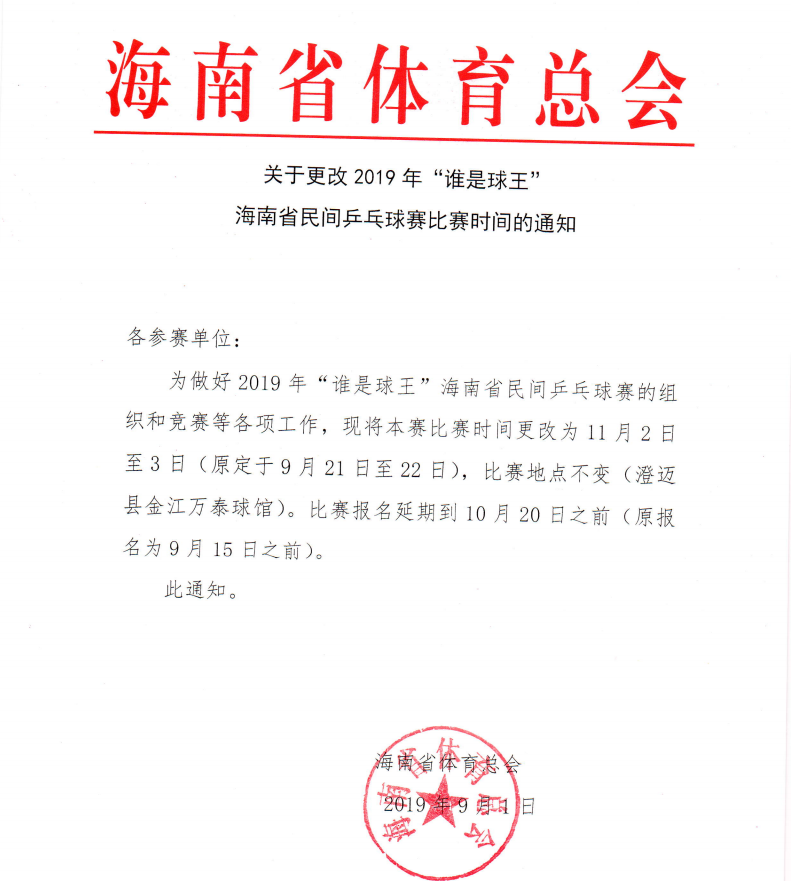 海南省体育总会

关于更改 2019 年“谁是球王”
海南省民间乒乓球赛比赛时间的通知

各参赛单位：

为做好 2019 年“谁是球王”海南省民间乒乓球赛的组织和竞赛等各项工作，现将本赛比赛时间更改为 11 月 2 日至 3 日（原定于 9 月 21 日至 22 日），比赛地点不变（澄迈县金江万泰球馆）。比赛报名延期到 10 月 20 日之前（原报名为 9 月 15 日之前）。

此通知。

海南省体育总会
2019 年 9 月 1 日

海南省体育总会